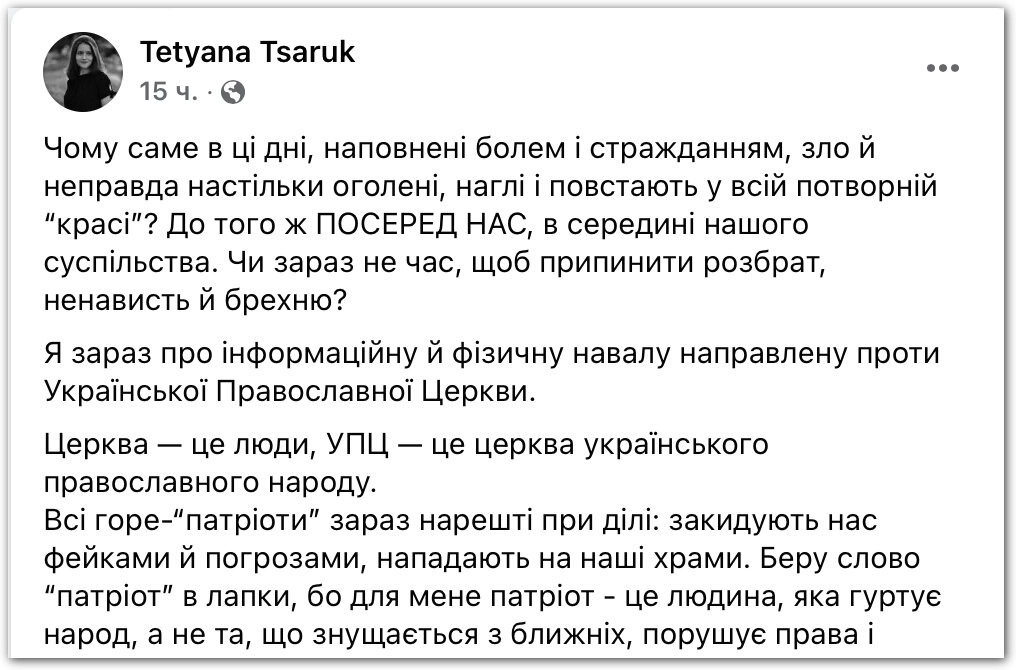 Tetyana Tsaruk
15 ч. ·

Чому саме в ці дні, наповнені болем і стражданням, зло й неправда настільки оголені, наглі і повстають у всій потворній “красі”? До того ж ПОСЕРЕД НАС, в середині нашого суспільства. Чи зараз не час, щоб припинити розбрат, ненависть й брехню?

Я зараз про інформаційну й фізичну навалу направлену проти Української Православної Церкви.

Церква — це люди, УПЦ — це церква українського православного народу.
Всі горе-“патріоти” зараз нарешті при ділі: закидують нас фейками й погрозами, нападають на наші храми. Беру слово “патріот” в лапки, бо для мене патріот - це людина, яка гуртує народ, а не та, що знущається з ближніх, порушує права і